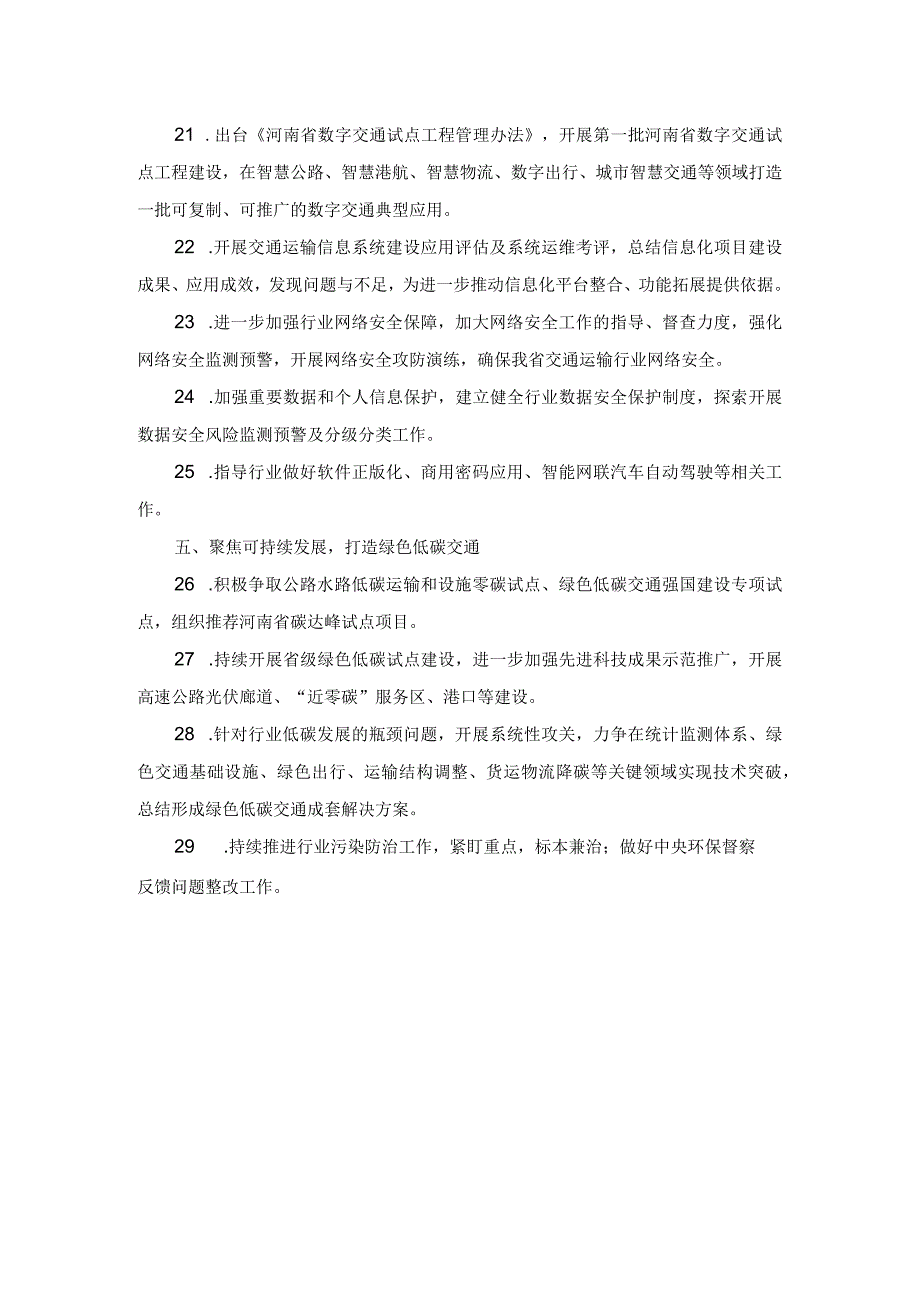 21 .出台《河南省数字交通试点工程管理办法》，开展第一批河南省数字交通试点工程建设，在智慧公路、智慧港航、智慧物流、数字出行、城市智慧交通等领域打造一批可复制、可推广的数字交通典型应用。

22 .开展交通运输信息系统建设应用评估及系统运维考评，总结信息化项目建设成果、应用成效，发现问题与不足，为进一步推动信息化平台整合、功能拓展提供依据。

23 .进一步加强行业网络安全保障，加大网络安全工作的指导、督查力度，强化网络安全监测预警，开展网络安全攻防演练，确保我省交通运输行业网络安全。

24 .加强重要数据和个人信息保护，建立健全行业数据安全保护制度，探索开展数据安全风险监测预警及分级分类工作。

25 .指导行业做好软件正版化、商用密码应用、智能网联汽车自动驾驶等相关工作。

五、聚焦可持续发展，打造绿色低碳交通

26 .积极争取公路水路低碳运输和设施零碳试点、绿色低碳交通强国建设专项试点，组织推荐河南省碳达峰试点项目。

27 .持续开展省级绿色低碳试点建设，进一步加强先进科技成果示范推广，开展高速公路光伏廊道、“近零碳”服务区、港口等建设。

28 .针对行业低碳发展的瓶颈问题，开展系统性攻关，力争在统计监测体系、绿色交通基础设施、绿色出行、运输结构调整、货运物流降碳等关键领域实现技术突破，总结形成绿色低碳交通成套解决方案。

29 .持续推进行业污染防治工作，紧盯重点，标本兼治；做好中央环保督察反馈问题整改工作。